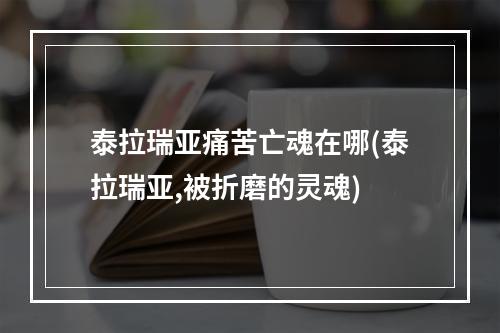 泰拉瑞亚痛苦亡魂在哪(泰拉瑞亚,被折磨的灵魂)